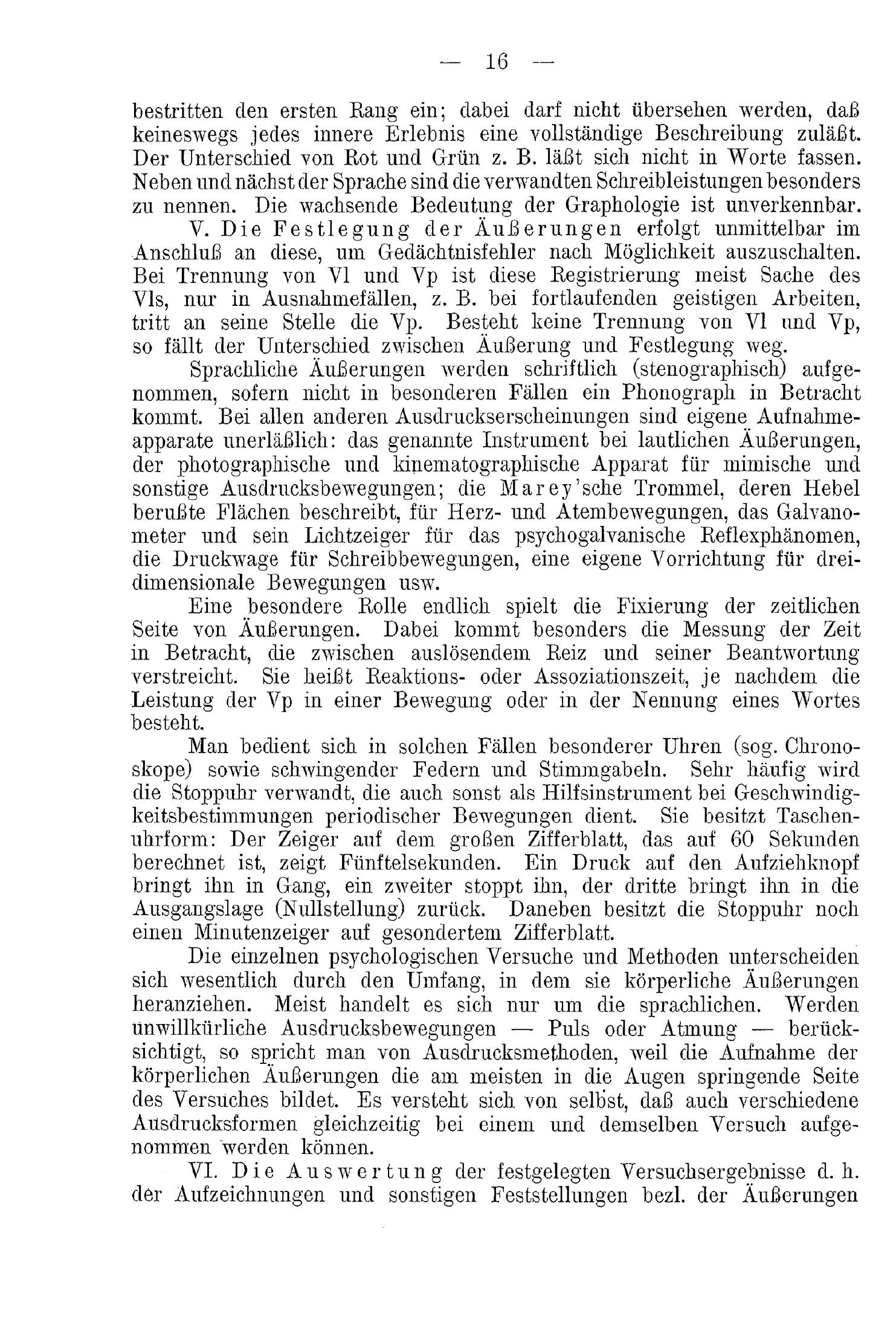 — 16 —

bestritten den ersten Rang ein; dabei darf nicht übersehen werden, daß keineswegs jedes innere Erlebnis eine vollständige Beschreibung zuläßt. Der Unterschied von Rot und Grün z. B. läßt sich nicht in Worte fassen. Neben und nächst der Sprache sind die verwandten Schreibleistungen besonders zu nennen. Die wachsende Bedeutung der Graphologie ist unverkennbar.

V. Die Festlegung der Äußerungen erfolgt unmittelbar im Anschluß an diese, um Gedächtnisfehler nach Möglichkeit auszuschalten. Bei Trennung von Vl und Vp ist diese Registrierung meist Sache des Vls, nur in Ausnahmefällen, z. B. bei fortlaufenden geistigen Arbeiten, tritt an seine Stelle die Vp. Besteht keine Trennung von Vl und Vp, so fällt der Unterschied zwischen Äußerung und Festlegung weg.

Sprachliche Äußerungen werden schriftlich (stenographisch) aufgenommen, sofern nicht in besonderen Fällen ein Phonograph in Betracht kommt. Bei allen anderen Ausdruckserscheinungen sind eigene Aufnahmeapparate unerläßlich: das genannte Instrument bei lautlichen Äußerungen, der photographische und kinematographische Apparat für mimische und sonstige Ausdrucksbewegungen; die Marey'sche Trommel, deren Hebel berußte Flächen beschreibt, für Herz- und Atembewegungen, das Galvanometer und sein Lichtzeiger für das psychogalvanische Reflexphänomen, die Druckwage für Schreibbewegungen, eine eigene Vorrichtung für dreidimensionale Bewegungen usw.

Eine besondere Rolle endlich spielt die Fixierung der zeitlichen Seite von Äußerungen. Dabei kommt besonders die Messung der Zeit in Betracht, die zwischen auslösendem Reiz und seiner Beantwortung verstreicht. Sie heißt Reaktions- oder Assoziationszeit, je nachdem die Leistung der Vp in einer Bewegung oder in der Nennung eines Wortes besteht.

Man bedient sich in solchen Fällen besonderer Uhren (sog. Chronoskope) sowie schwingender Federn und Stimmgabeln. Sehr häufig wird die Stoppuhr verwandt, die auch sonst als Hilfsinstrument bei Geschwindigkeitsbestimmungen periodischer Bewegungen dient. Sie besitzt Taschenuhrform: Der Zeiger auf dem großen Zifferblatt, das auf 60 Sekunden berechnet ist, zeigt Fünftelsekunden. Ein Druck auf den Aufziehknopf bringt ihn in Gang, ein zweiter stoppt ihn, der dritte bringt ihn in die Ausgangslage (Nullstellung) zurück. Daneben besitzt die Stoppuhr noch einen Minutenzeiger auf gesondertem Zifferblatt.

Die einzelnen psychologischen Versuche und Methoden unterscheiden sich wesentlich durch den Umfang, in dem sie körperliche Äußerungen heranziehen. Meist handelt es sich nur um die sprachlichen. Werden unwillkürliche Ausdrucksbewegungen — Puls oder Atmung — berücksichtigt, so spricht man von Ausdrucksmethoden, weil die Aufnahme der körperlichen Äußerungen die am meisten in die Augen springende Seite des Versuches bildet. Es versteht sich von selbst, daß auch verschiedene Ausdrucksformen gleichzeitig bei einem und demselben Versuch aufgenommen werden können.

VI. Die Auswertung der festgelegten Versuchsergebnisse d. h. der Aufzeichnungen und sonstigen Feststellungen bezl. der Äußerungen